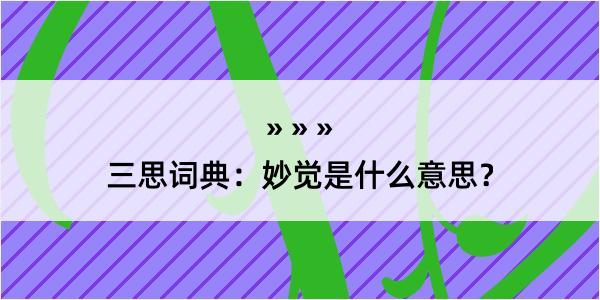 » » »

三思词典：妙觉是什么意思？